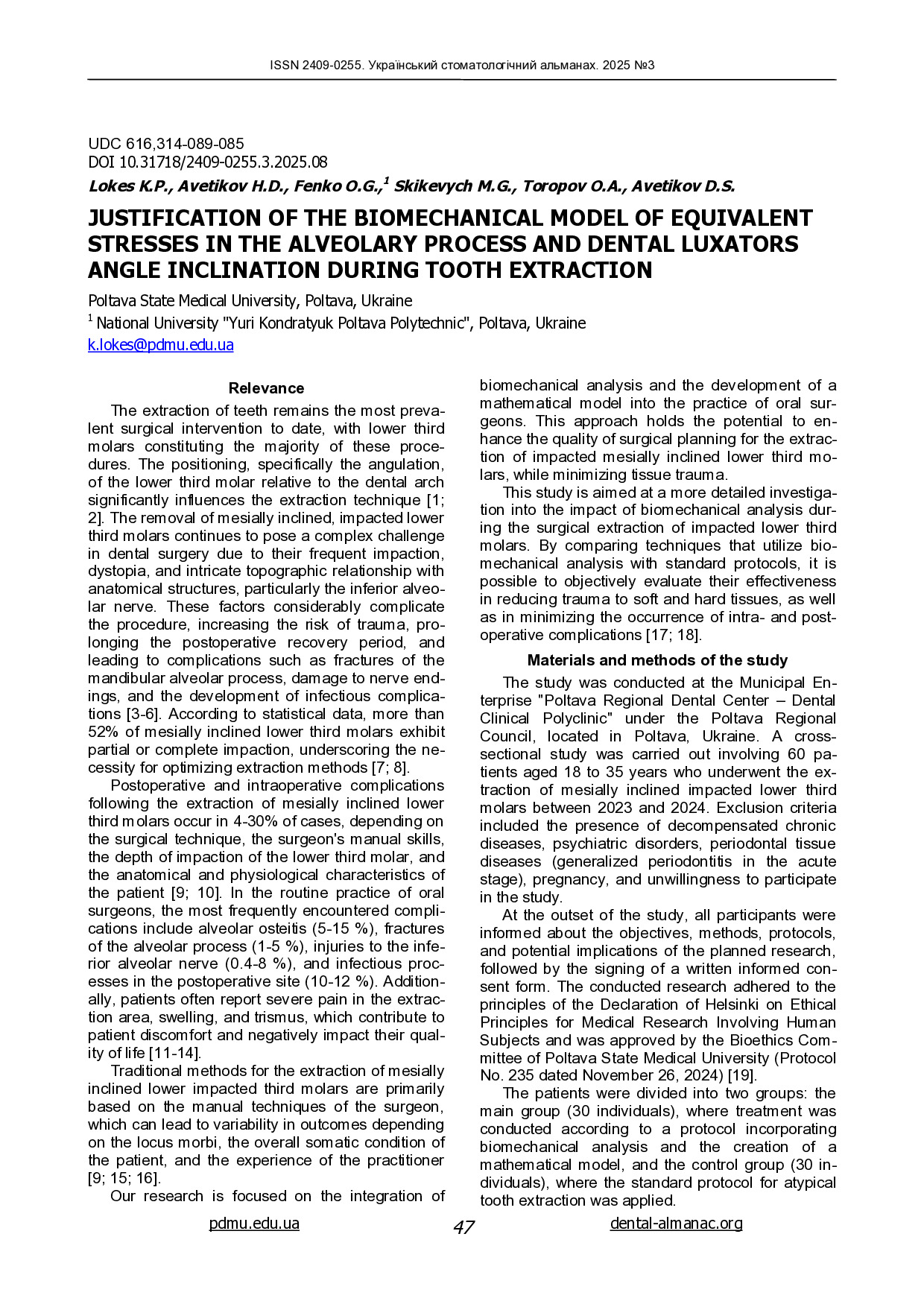 ISSN 2409-0255. Український стоматологічний альманах. 2025 №3

UDC 616,314-089-085
DOI 10.31718/2409-0255.3.2025.08
Lokes K.P., Avetikov H.D., Fenko O.G.,$^1$ Skikevych M.G., Toropov O.A., Avetikov D.S.

JUSTIFICATION OF THE BIOMECHANICAL MODEL OF EQUIVALENT STRESSES IN THE ALVEOLARY PROCESS AND DENTAL LUXATORS ANGLE INCLINATION DURING TOOTH EXTRACTION

Poltava State Medical University, Poltava, Ukraine
$^1$ National University "Yuri Kondratyuk Poltava Polytechnic", Poltava, Ukraine
k.lokes@pdmu.edu.ua

Relevance

The extraction of teeth remains the most prevalent surgical intervention to date, with lower third molars constituting the majority of these procedures. The positioning, specifically the angulation, of the lower third molar relative to the dental arch significantly influences the extraction technique [1; 2]. The removal of mesially inclined, impacted lower third molars continues to pose a complex challenge in dental surgery due to their frequent impaction, dystopia, and intricate topographic relationship with anatomical structures, particularly the inferior alveolar nerve. These factors considerably complicate the procedure, increasing the risk of trauma, prolonging the postoperative recovery period, and leading to complications such as fractures of the mandibular alveolar process, damage to nerve endings, and the development of infectious complications [3-6]. According to statistical data, more than 52% of mesially inclined lower third molars exhibit partial or complete impaction, underscoring the necessity for optimizing extraction methods [7; 8].

Postoperative and intraoperative complications following the extraction of mesially inclined lower third molars occur in 4-30% of cases, depending on the surgical technique, the surgeon's manual skills, the depth of impaction of the lower third molar, and the anatomical and physiological characteristics of the patient [9; 10]. In the routine practice of oral surgeons, the most frequently encountered complications include alveolar osteitis (5-15 %), fractures of the alveolar process (1-5 %), injuries to the inferior alveolar nerve (0.4-8 %), and infectious processes in the postoperative site (10-12 %). Additionally, patients often report severe pain in the extraction area, swelling, and trismus, which contribute to patient discomfort and negatively impact their quality of life [11-14].

Traditional methods for the extraction of mesially inclined lower impacted third molars are primarily based on the manual techniques of the surgeon, which can lead to variability in outcomes depending on the locus morbi, the overall somatic condition of the patient, and the experience of the practitioner [9; 15; 16].

Our research is focused on the integration of biomechanical analysis and the development of a mathematical model into the practice of oral surgeons. This approach holds the potential to enhance the quality of surgical planning for the extraction of impacted mesially inclined lower third molars, while minimizing tissue trauma.

This study is aimed at a more detailed investigation into the impact of biomechanical analysis during the surgical extraction of impacted lower third molars. By comparing techniques that utilize biomechanical analysis with standard protocols, it is possible to objectively evaluate their effectiveness in reducing trauma to soft and hard tissues, as well as in minimizing the occurrence of intra- and postoperative complications [17; 18].

Materials and methods of the study

The study was conducted at the Municipal Enterprise "Poltava Regional Dental Center – Dental Clinical Polyclinic" under the Poltava Regional Council, located in Poltava, Ukraine. A cross-sectional study was carried out involving 60 patients aged 18 to 35 years who underwent the extraction of mesially inclined impacted lower third molars between 2023 and 2024. Exclusion criteria included the presence of decompensated chronic diseases, psychiatric disorders, periodontal tissue diseases (generalized periodontitis in the acute stage), pregnancy, and unwillingness to participate in the study.

At the outset of the study, all participants were informed about the objectives, methods, protocols, and potential implications of the planned research, followed by the signing of a written informed consent form. The conducted research adhered to the principles of the Declaration of Helsinki on Ethical Principles for Medical Research Involving Human Subjects and was approved by the Bioethics Committee of Poltava State Medical University (Protocol No. 235 dated November 26, 2024) [19].

The patients were divided into two groups: the main group (30 individuals), where treatment was conducted according to a protocol incorporating biomechanical analysis and the creation of a mathematical model, and the control group (30 individuals), where the standard protocol for atypical tooth extraction was applied.

pdmu.edu.ua 47 dental-almanac.org